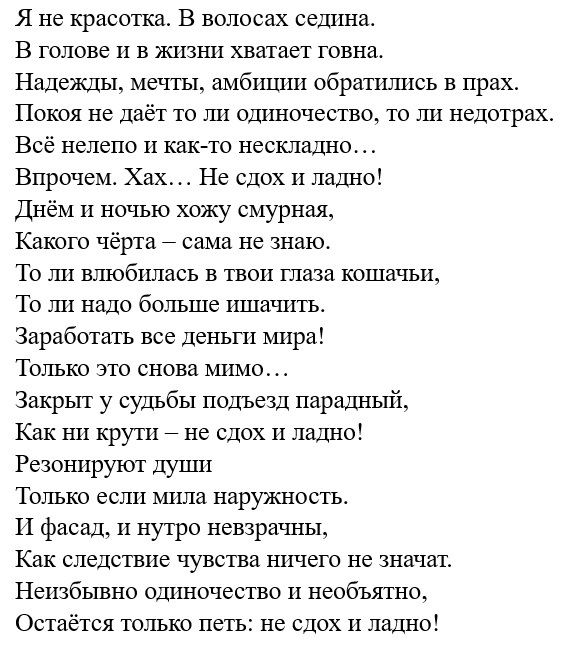 Я не красотка. В волосах седина.
В голове и в жизни хватает говна.
Надежды, мечты, амбиции обратились в прах.
Покоя не даёт то ли одиночество, то ли недотрах.
Всё нелепо и как-то нескладно…
Впрочем. Хах… Не сдох и ладно!
Днём и ночью хожу смурная,
Какого чёрта – сама не знаю.
То ли влюбилась в твои глаза кошачьи,
То ли надо больше ишачить.
Заработать все деньги мира!
Только это снова мимо…
Закрыт у судьбы подъезд парадный,
Как ни крути – не сдох и ладно!
Резонируют души
Только если мила наружность.
И фасад, и нутро невзрачны,
Как следствие чувства ничего не значат.
Неизбывно одиночество и необъятно,
Остаётся только петь: не сдох и ладно!